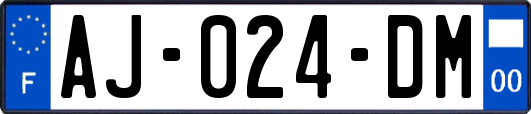 F
AJ-024-DM
00